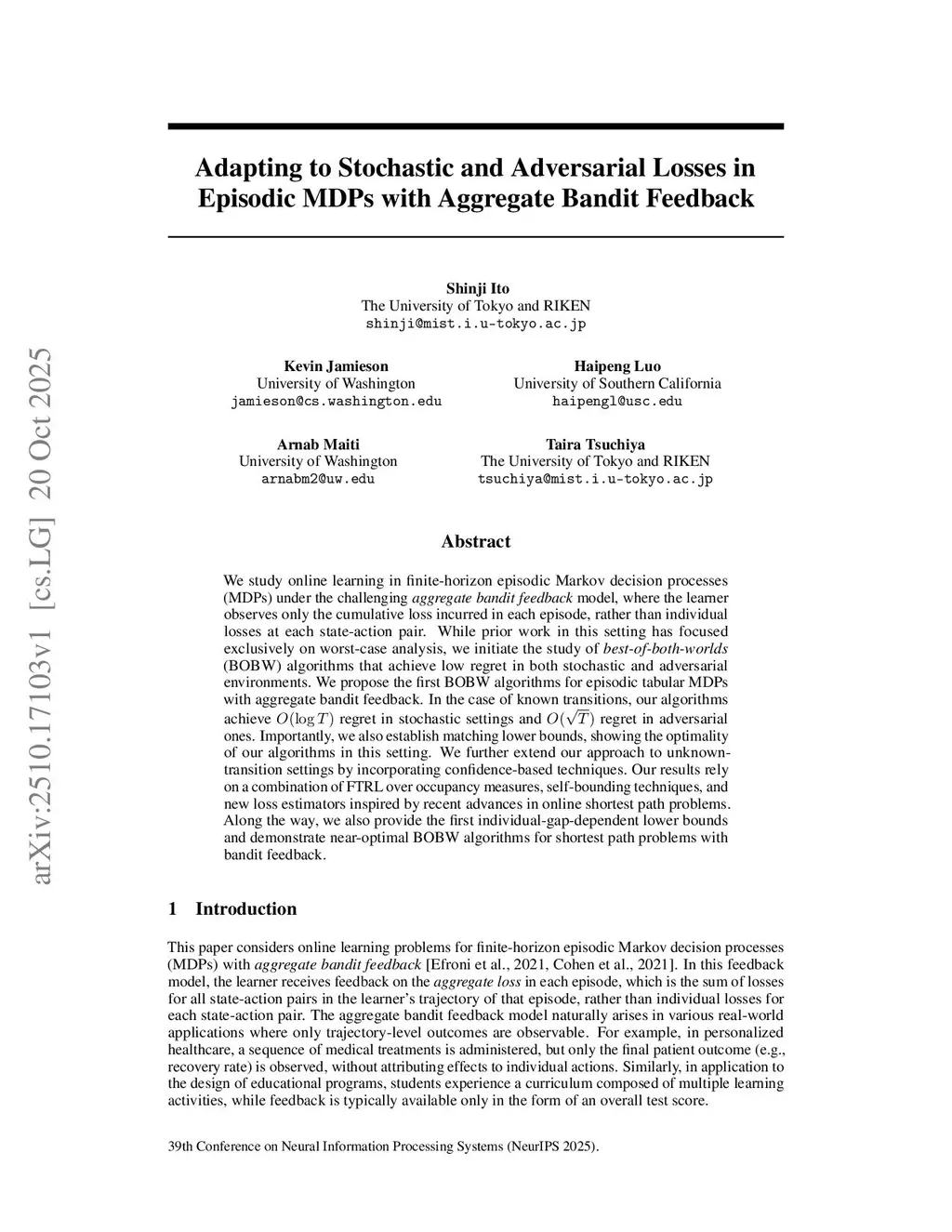 arXiv:2510.17103v1 [cs.LG] 20 Oct 2025

Adapting to Stochastic and Adversarial Losses in Episodic MDPs with Aggregate Bandit Feedback

Shinji Ito
The University of Tokyo and RIKEN
shinji@mist.i.u-tokyo.ac.jp

Kevin Jamieson
University of Washington
jamieson@cs.washington.edu

Haipeng Luo
University of Southern California
haipengl@usc.edu

Arnab Maiti
University of Washington
arnabm2@uw.edu

Taira Tsuchiya
The University of Tokyo and RIKEN
tsuchiya@mist.i.u-tokyo.ac.jp

Abstract

We study online learning in finite-horizon episodic Markov decision processes (MDPs) under the challenging aggregate bandit feedback model, where the learner observes only the cumulative loss incurred in each episode, rather than individual losses at each state-action pair. While prior work in this setting has focused exclusively on worst-case analysis, we initiate the study of best-of-both-worlds (BOBW) algorithms that achieve low regret in both stochastic and adversarial environments. We propose the first BOBW algorithms for episodic tabular MDPs with aggregate bandit feedback. In the case of known transitions, our algorithms achieve $O(\log T)$ regret in stochastic settings and $O(\sqrt{T})$ regret in adversarial ones. Importantly, we also establish matching lower bounds, showing the optimality of our algorithms in this setting. We further extend our approach to unknown-transition settings by incorporating confidence-based techniques. Our results rely on a combination of FTRL over occupancy measures, self-bounding techniques, and new loss estimators inspired by recent advances in online shortest path problems. Along the way, we also provide the first individual-gap-dependent lower bounds and demonstrate near-optimal BOBW algorithms for shortest path problems with bandit feedback.

1 Introduction

This paper considers online learning problems for finite-horizon episodic Markov decision processes (MDPs) with aggregate bandit feedback [Efroni et al., 2021, Cohen et al., 2021]. In this feedback model, the learner receives feedback on the aggregate loss in each episode, which is the sum of losses for all state-action pairs in the learner's trajectory of that episode, rather than individual losses for each state-action pair. The aggregate bandit feedback model naturally arises in various real-world applications where only trajectory-level outcomes are observable. For example, in personalized healthcare, a sequence of medical treatments is administered, but only the final patient outcome (e.g., recovery rate) is observed, without attributing effects to individual actions. Similarly, in application to the design of educational programs, students experience a curriculum composed of multiple learning activities, while feedback is typically available only in the form of an overall test score.

39th Conference on Neural Information Processing Systems (NeurIPS 2025).